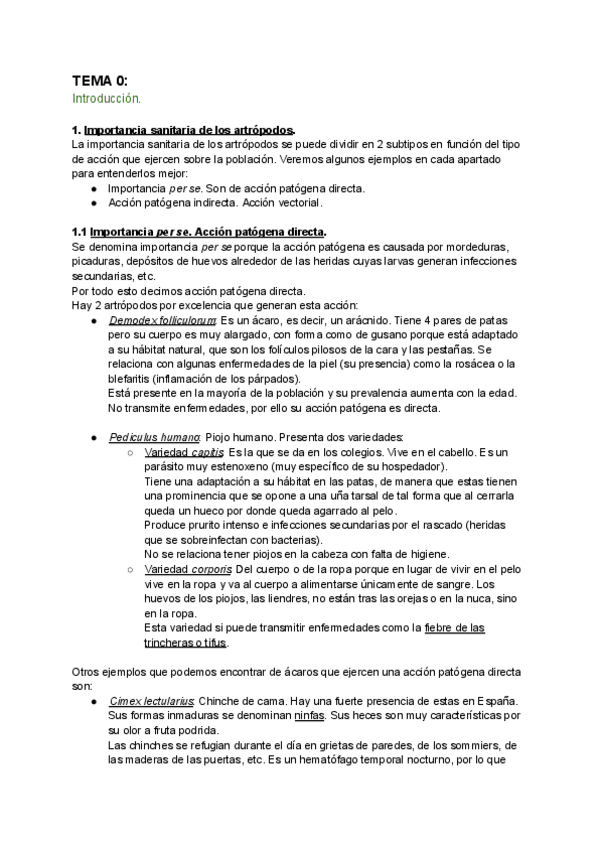 TEMA 0:
Introducción.

1. Importancia sanitaria de los artrópodos.
La importancia sanitaria de los artrópodos se puede dividir en 2 subtipos en función del tipo de acción que ejercen sobre la población. Veremos algunos ejemplos en cada apartado para entenderlos mejor:
● Importancia per se. Son de acción patógena directa.
● Acción patógena indirecta. Acción vectorial.

1.1 Importancia per se. Acción patógena directa.
Se denomina importancia per se porque la acción patógena es causada por mordeduras, picaduras, depósitos de huevos alrededor de las heridas cuyas larvas generan infecciones secundarias, etc.
Por todo esto decimos acción patógena directa.
Hay 2 artrópodos por excelencia que generan esta acción:
● Demodex folliculorum: Es un ácaro, es decir, un arácnido. Tiene 4 pares de patas pero su cuerpo es muy alargado, con forma como de gusano porque está adaptado a su hábitat natural, que son los folículos pilosos de la cara y las pestañas. Se relaciona con algunas enfermedades de la piel (su presencia) como la rosácea o la blefaritis (inflamación de los párpados).
Está presente en la mayoría de la población y su prevalencia aumenta con la edad. No transmite enfermedades, por ello su acción patógena es directa.

● Pediculus humano: Piojo humano. Presenta dos variedades:
○ Variedad capitis: Es la que se da en los colegios. Vive en el cabello. Es un parásito muy estenoxeno (muy específico de su hospedador).
Tiene una adaptación a su hábitat en las patas, de manera que estas tienen una prominencia que se opone a una uña tarsal de tal forma que al cerrarla queda un hueco por donde queda agarrado al pelo.
Produce prurito intenso e infecciones secundarias por el rascado (heridas que se sobreinfectan con bacterias).
No se relaciona tener piojos en la cabeza con falta de higiene.
○ Variedad corporis: Del cuerpo o de la ropa porque en lugar de vivir en el pelo vive en la ropa y va al cuerpo a alimentarse únicamente de sangre. Los huevos de los piojos, las liendres, no están tras las orejas o en la nuca, sino en la ropa.
Esta variedad si puede transmitir enfermedades como la fiebre de las trincheras o tifus.

Otros ejemplos que podemos encontrar de ácaros que ejercen una acción patógena directa son:
● Cimex lectularius: Chinche de cama. Hay una fuerte presencia de estas en España. Sus formas inmaduras se denominan ninfas. Sus heces son muy características por su olor a fruta podrida.
Las chinches se refugian durante el día en grietas de paredes, de los sommiers, de las maderas de las puertas, etc. Es un hematófago temporal nocturno, por lo que